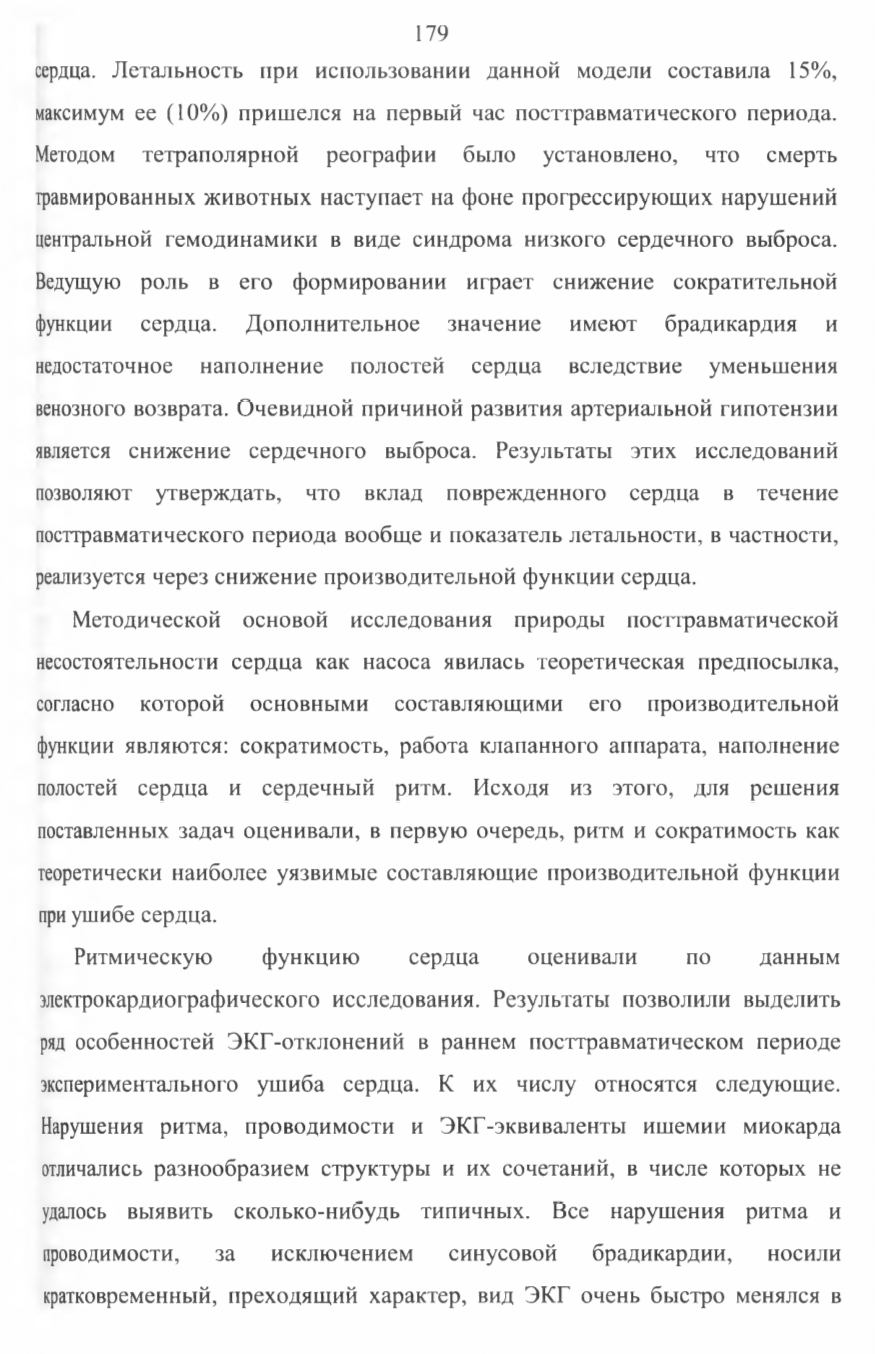 179

сердца. Летальность при использовании данной модели составила 15%, максимум ее (10%) пришелся на первый час посттравматического периода. Методом тетраполярной реографии было установлено, что смерть травмированных животных наступает на фоне прогрессирующих нарушений центральной гемодинамики в виде синдрома низкого сердечного выброса. Ведущую роль в его формировании играет снижение сократительной функции сердца. Дополнительное значение имеют брадикардия и недостаточное наполнение полостей сердца вследствие уменьшения венозного возврата. Очевидной причиной развития артериальной гипотензии является снижение сердечного выброса. Результаты этих исследований позволяют утверждать, что вклад поврежденного сердца в течение посттравматического периода вообще и показатель летальности, в частности, реализуется через снижение производительной функции сердца.

Методической основой исследования природы посттравматической несостоятельности сердца как насоса явилась теоретическая предпосылка, согласно которой основными составляющими его производительной функции являются: сократимость, работа клапанного аппарата, наполнение полостей сердца и сердечный ритм. Исходя из этого, для решения поставленных задач оценивали, в первую очередь, ритм и сократимость как теоретически наиболее уязвимые составляющие производительной функции при ушибе сердца.

Ритмическую функцию сердца оценивали по данным электрокардиографического исследования. Результаты позволили выделить ряд особенностей ЭКГ-отклонений в раннем посттравматическом периоде экспериментального ушиба сердца. К их числу относятся следующие. Нарушения ритма, проводимости и ЭКГ-эквиваленты ишемии миокарда отличались разнообразием структуры и их сочетаний, в числе которых не удалось выявить сколько-нибудь типичных. Все нарушения ритма и проводимости, за исключением синусовой брадикардии, носили кратковременный, преходящий характер, вид ЭКГ очень быстро менялся в